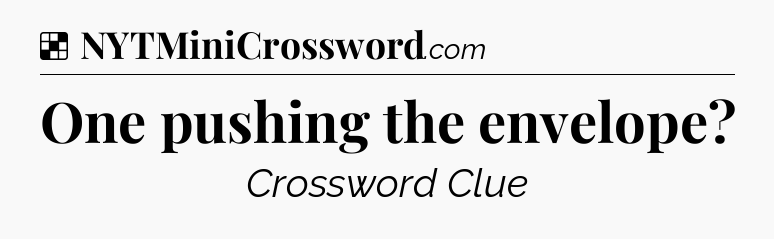 NYTMiniCrossword.com

One pushing the envelope?

Crossword Clue